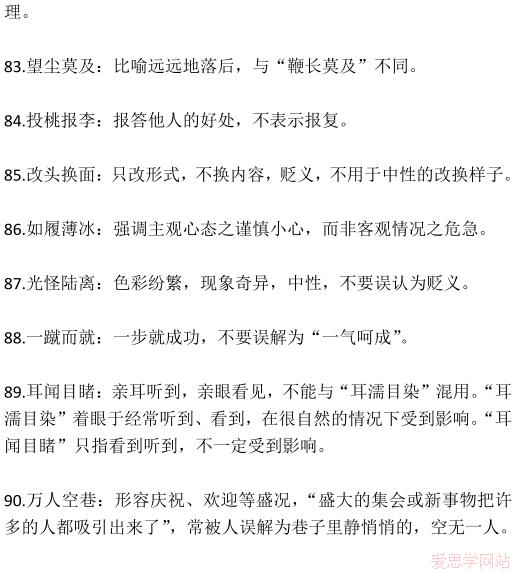 理。

83.望尘莫及：比喻远远地落后，与“鞭长莫及”不同。

84.投桃报李：报答他人的好处，不表示报复。

85.改头换面：只改形式，不换内容，贬义，不用于中性的改换样子。

86.如履薄冰：强调主观心态之谨慎小心，而非客观情况之危急。

87.光怪陆离：色彩纷繁，现象奇异，中性，不要误认为贬义。

88.一蹴而就：一步就成功，不要误解为“一气呵成”。

89.耳闻目睹：亲耳听到，亲眼看见，不能与“耳濡目染”混用。“耳濡目染”着眼于经常听到、看到，在很自然的情况下受到影响。“耳闻目睹”只指看到听到，不一定受到影响。

90.万人空巷：形容庆祝、欢迎等盛况，“盛大的集会或新事物把许多的人都吸引出来了”，常被人误解为巷子里静悄悄的，空无一人。

爱思学网站